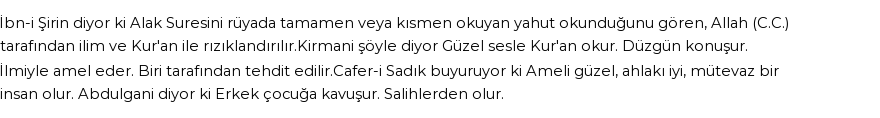 İbn-i Şirin diyor ki Alak Suresini rüyada tamamen veya kısmen okuyan yahut okunduğunu gören, Allah (C.C.) tarafından ilim ve Kur'an ile rızıklandırılır.Kirmani şöyle diyor Güzel sesle Kur'an okur. Düzgün konuşur. İlmiyle amel eder. Biri tarafından tehdit edilir.Cafer-i Sadık buyuruyor ki Ameli güzel, ahlakı iyi, mütevaz bir insan olur. Abdulgani diyor ki Erkek çocuğa kavuşur. Salihlerden olur.